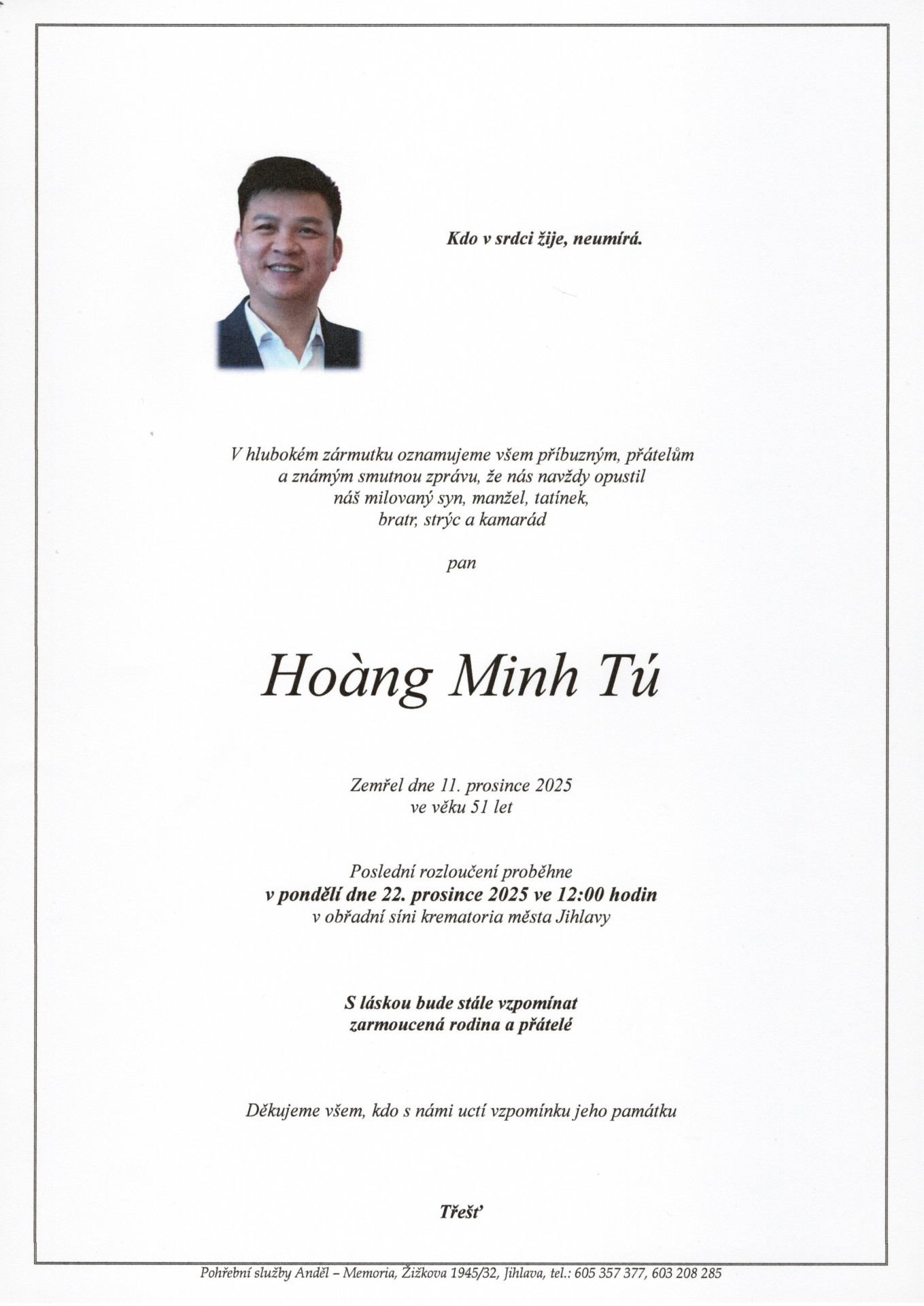 Kdo v srdci žije, neumírá.

V hlubokém zármutku oznamujeme všem příbuzným, přátelům a známým smutnou zprávu, že nás navždy opustil náš milovaný syn, manžel, tatínek, bratr, strýc a kamarád

pan

Hoàng Minh Tú

Zemřel dne 11. prosince 2025 ve věku 51 let

Poslední rozloučení proběhne
v pondělí dne 22. prosince 2025 ve 12:00 hodin
v obřadní síni krematoria města Jihlavy

S láskou bude stále vzpomínat
zarmoucená rodina a přátelé

Děkujeme všem, kdo s námi uctí vzpomínku jeho památku

Třešť

Pohřební služby Anděl – Memoria, Žižkova 1945/32, Jihlava, tel.: 605 357 377, 603 208 285